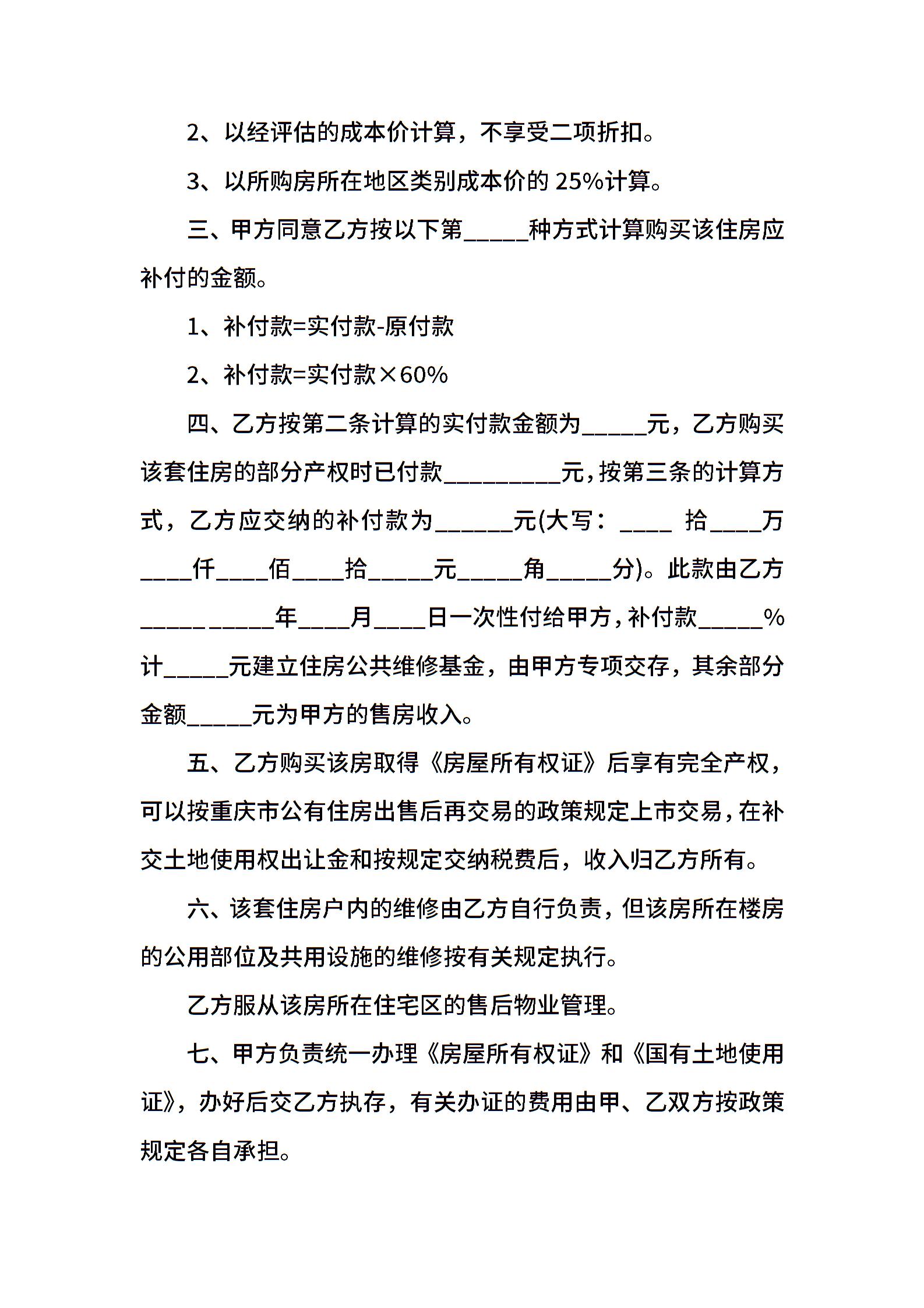 2、以经评估的成本价计算，不享受二项折扣。

3、以所购房所在地区类别成本价的 25%计算。

三、甲方同意乙方按以下第_____种方式计算购买该住房应补付的金额。

1、补付款=实付款-原付款

2、补付款=实付款×60%

四、乙方按第二条计算的实付款金额为_____元，乙方购买该套住房的部分产权时已付款_________元，按第三条的计算方式，乙方应交纳的补付款为______元(大写：____ 拾____万____仟____佰____拾_____元_____角_____分)。此款由乙方__________年____月____日一次性付给甲方，补付款_____%计_____元建立住房公共维修基金，由甲方专项交存，其余部分金额_____元为甲方的售房收入。

五、乙方购买该房取得《房屋所有权证》后享有完全产权，可以按重庆市公有住房出售后再交易的政策规定上市交易，在补交土地使用权出让金和按规定交纳税费后，收入归乙方所有。

六、该套住房户内的维修由乙方自行负责，但该房所在楼房的公用部位及共用设施的维修按有关规定执行。

乙方服从该房所在住宅区的售后物业管理。

七、甲方负责统一办理《房屋所有权证》和《国有土地使用证》，办好后交乙方执存，有关办证的费用由甲、乙双方按政策规定各自承担。